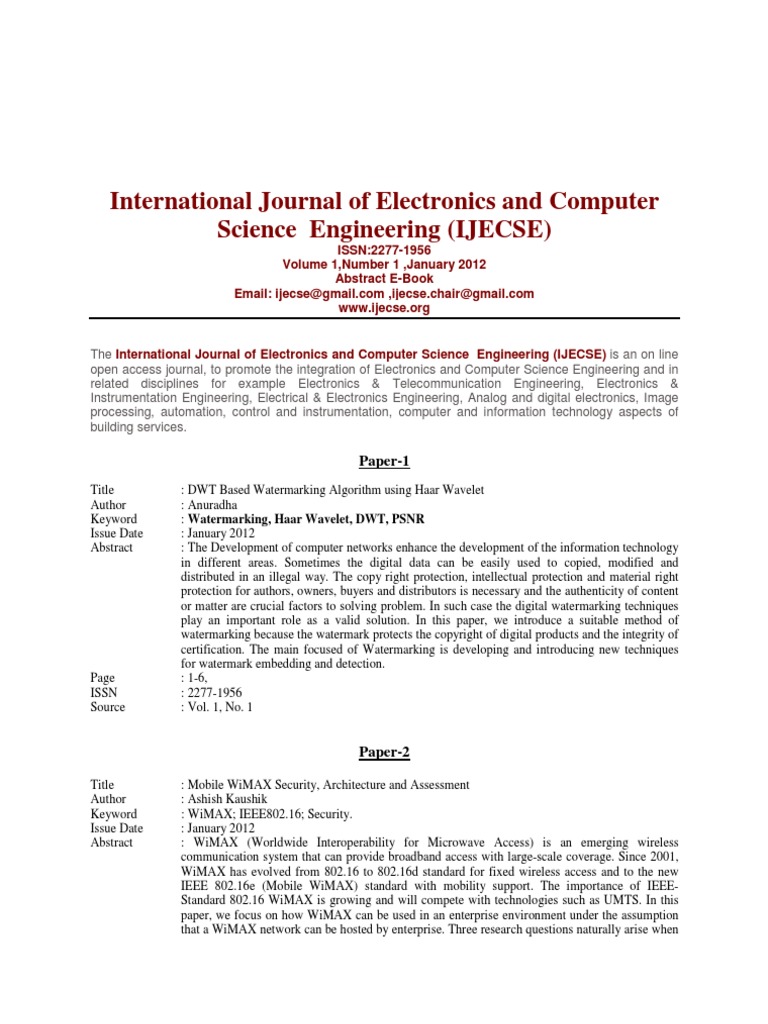 International Journal of Electronics and Computer Science Engineering (IJECSE)

ISSN:2277-1956
Volume 1,Number 1 ,January 2012
Abstract E-Book
Email: ijecse@gmail.com ,ijecse.chair@gmail.com
www.ijecse.org

The International Journal of Electronics and Computer Science Engineering (IJECSE) is an on line open access journal, to promote the integration of Electronics and Computer Science Engineering and in related disciplines for example Electronics & Telecommunication Engineering, Electronics & Instrumentation Engineering, Electrical & Electronics Engineering, Analog and digital electronics, Image processing, automation, control and instrumentation, computer and information technology aspects of building services.

Paper-1

Title : DWT Based Watermarking Algorithm using Haar Wavelet
Author : Anuradha
Keyword : Watermarking, Haar Wavelet, DWT, PSNR
Issue Date : January 2012
Abstract : The Development of computer networks enhance the development of the information technology in different areas. Sometimes the digital data can be easily used to copied, modified and distributed in an illegal way. The copy right protection, intellectual protection and material right protection for authors, owners, buyers and distributors is necessary and the authenticity of content or matter are crucial factors to solving problem. In such case the digital watermarking techniques play an important role as a valid solution. In this paper, we introduce a suitable method of watermarking because the watermark protects the copyright of digital products and the integrity of certification. The main focused of Watermarking is developing and introducing new techniques for watermark embedding and detection.
Page : 1-6,
ISSN : 2277-1956
Source : Vol. 1, No. 1

Paper-2

Title : Mobile WiMAX Security, Architecture and Assessment
Author : Ashish Kaushik
Keyword : WiMAX; IEEE802.16; Security.
Issue Date : January 2012
Abstract : WiMAX (Worldwide Interoperability for Microwave Access) is an emerging wireless communication system that can provide broadband access with large-scale coverage. Since 2001, WiMAX has evolved from 802.16 to 802.16d standard for fixed wireless access and to the new IEEE 802.16e (Mobile WiMAX) standard with mobility support. The importance of IEEE-Standard 802.16 WiMAX is growing and will compete with technologies such as UMTS. In this paper, we focus on how WiMAX can be used in an enterprise environment under the assumption that a WiMAX network can be hosted by enterprise. Three research questions naturally arise when